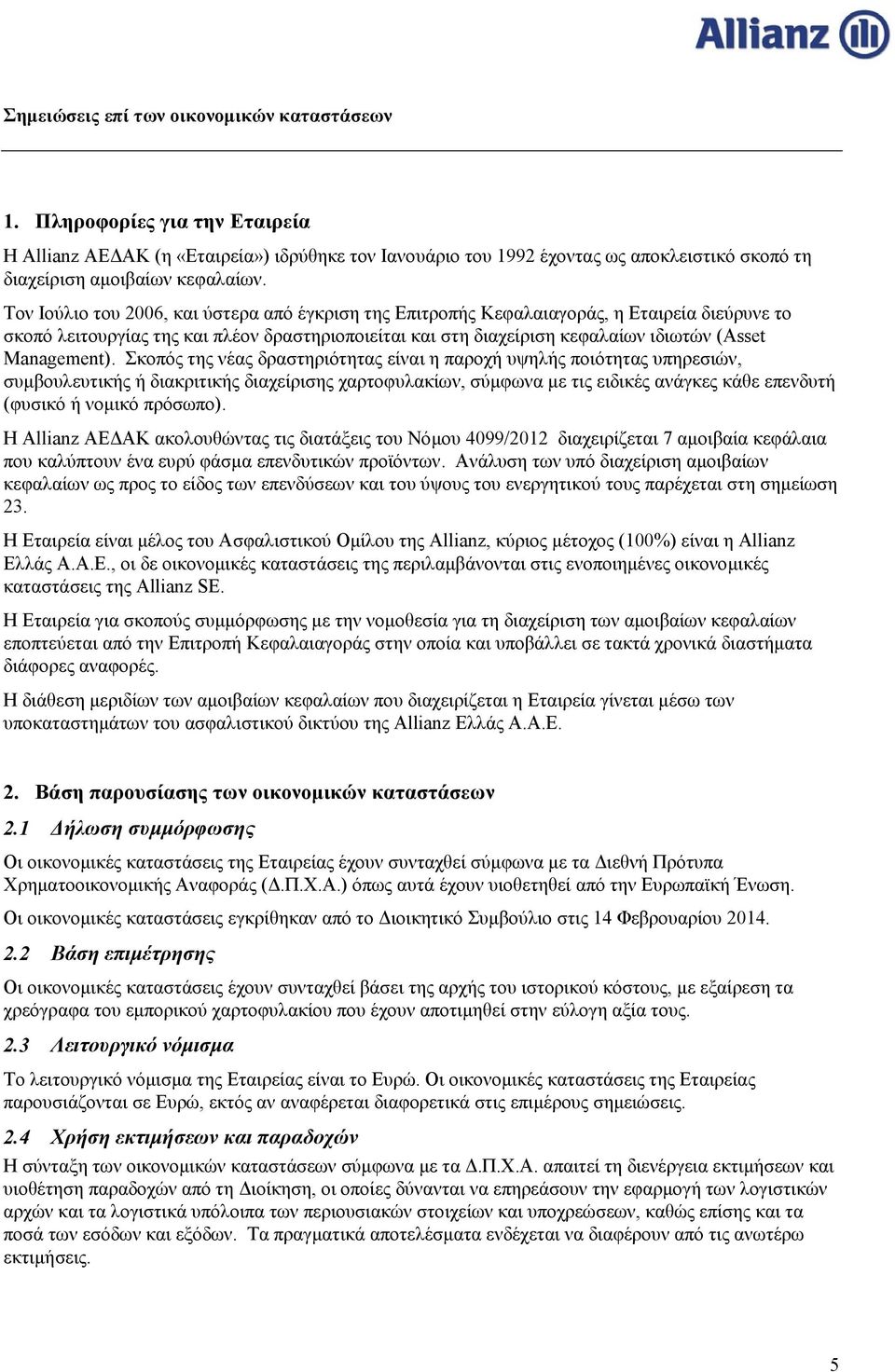 Allianz

Σημειώσεις επί των οικονομικών καταστάσεων

1. Πληροφορίες για την Εταιρεία

Η Allianz ΑΕΔΑΚ (η «Εταιρεία») ιδρύθηκε τον Ιανουάριο του 1992 έχοντας ως αποκλειστικό σκοπό τη διαχείριση αμοιβαίων κεφαλαίων.

Τον Ιούλιο του 2006, και ύστερα από έγκριση της Επιτροπής Κεφαλαιαγοράς, η Εταιρεία διεύρυνε το σκοπό λειτουργίας της και πλέον δραστηριοποιείται και στη διαχείριση κεφαλαίων ιδιωτών (Asset Management). Σκοπός της νέας δραστηριότητας είναι η παροχή υψηλής ποιότητας υπηρεσιών, συμβουλευτικής ή διακριτικής διαχείρισης χαρτοφυλακίων, σύμφωνα με τις ειδικές ανάγκες κάθε επενδυτή (φυσικό ή νομικό πρόσωπο).

Η Allianz ΑΕΔΑΚ ακολουθώντας τις διατάξεις του Νόμου 4099/2012 διαχειρίζεται 7 αμοιβαία κεφάλαια που καλύπτουν ένα ευρύ φάσμα επενδυτικών προϊόντων. Ανάλυση των υπό διαχείριση αμοιβαίων κεφαλαίων ως προς το είδος των επενδύσεων και του ύψους του ενεργητικού τους παρέχεται στη σημείωση 23.

Η Εταιρεία είναι μέλος του Ασφαλιστικού Ομίλου της Allianz, κύριος μέτοχος (100%) είναι η Allianz Ελλάς Α.Α.Ε., οι δε οικονομικές καταστάσεις της περιλαμβάνονται στις ενοποιημένες οικονομικές καταστάσεις της Allianz SE.

Η Εταιρεία για σκοπούς συμμόρφωσης με την νομοθεσία για τη διαχείριση των αμοιβαίων κεφαλαίων εποπτεύεται από την Επιτροπή Κεφαλαιαγοράς στην οποία και υποβάλλει σε τακτά χρονικά διαστήματα διάφορες αναφορές.

Η διάθεση μεριδίων των αμοιβαίων κεφαλαίων που διαχειρίζεται η Εταιρεία γίνεται μέσω των υποκαταστημάτων του ασφαλιστικού δικτύου της Allianz Ελλάς Α.Α.Ε.

2. Βάση παρουσίασης των οικονομικών καταστάσεων

2.1 Δήλωση συμμόρφωσης

Οι οικονομικές καταστάσεις της Εταιρείας έχουν συνταχθεί σύμφωνα με τα Διεθνή Πρότυπα Χρηματοοικονομικής Αναφοράς (Δ.Π.Χ.Α.) όπως αυτά έχουν υιοθετηθεί από την Ευρωπαϊκή Ένωση.

Οι οικονομικές καταστάσεις εγκρίθηκαν από το Διοικητικό Συμβούλιο στις 14 Φεβρουαρίου 2014.

2.2 Βάση επιμέτρησης

Οι οικονομικές καταστάσεις έχουν συνταχθεί βάσει της αρχής του ιστορικού κόστους, με εξαίρεση τα χρεόγραφα του εμπορικού χαρτοφυλακίου που έχουν αποτιμηθεί στην εύλογη αξία τους.

2.3 Λειτουργικό νόμισμα

Το λειτουργικό νόμισμα της Εταιρείας είναι το Ευρώ. Οι οικονομικές καταστάσεις της Εταιρείας παρουσιάζονται σε Ευρώ, εκτός αν αναφέρεται διαφορετικά στις επιμέρους σημειώσεις.

2.4 Χρήση εκτιμήσεων και παραδοχών

Η σύνταξη των οικονομικών καταστάσεων σύμφωνα με τα Δ.Π.Χ.Α. απαιτεί τη διενέργεια εκτιμήσεων και υιοθέτηση παραδοχών από τη Διοίκηση, οι οποίες δύνανται να επηρεάσουν την εφαρμογή των λογιστικών αρχών και τα λογιστικά υπόλοιπα των περιουσιακών στοιχείων και υποχρεώσεων, καθώς επίσης και τα ποσά των εσόδων και εξόδων. Τα πραγματικά αποτελέσματα ενδέχεται να διαφέρουν από τις ανωτέρω εκτιμήσεις.

5